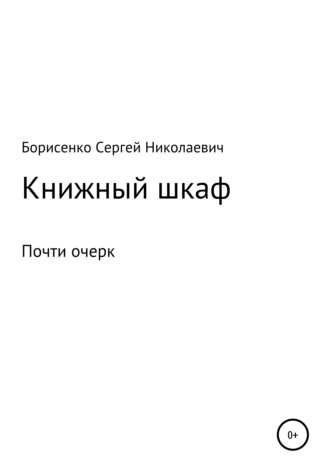 Борисенко Сергей Николаевич

Книжный шкаф

Почти очерк

0+